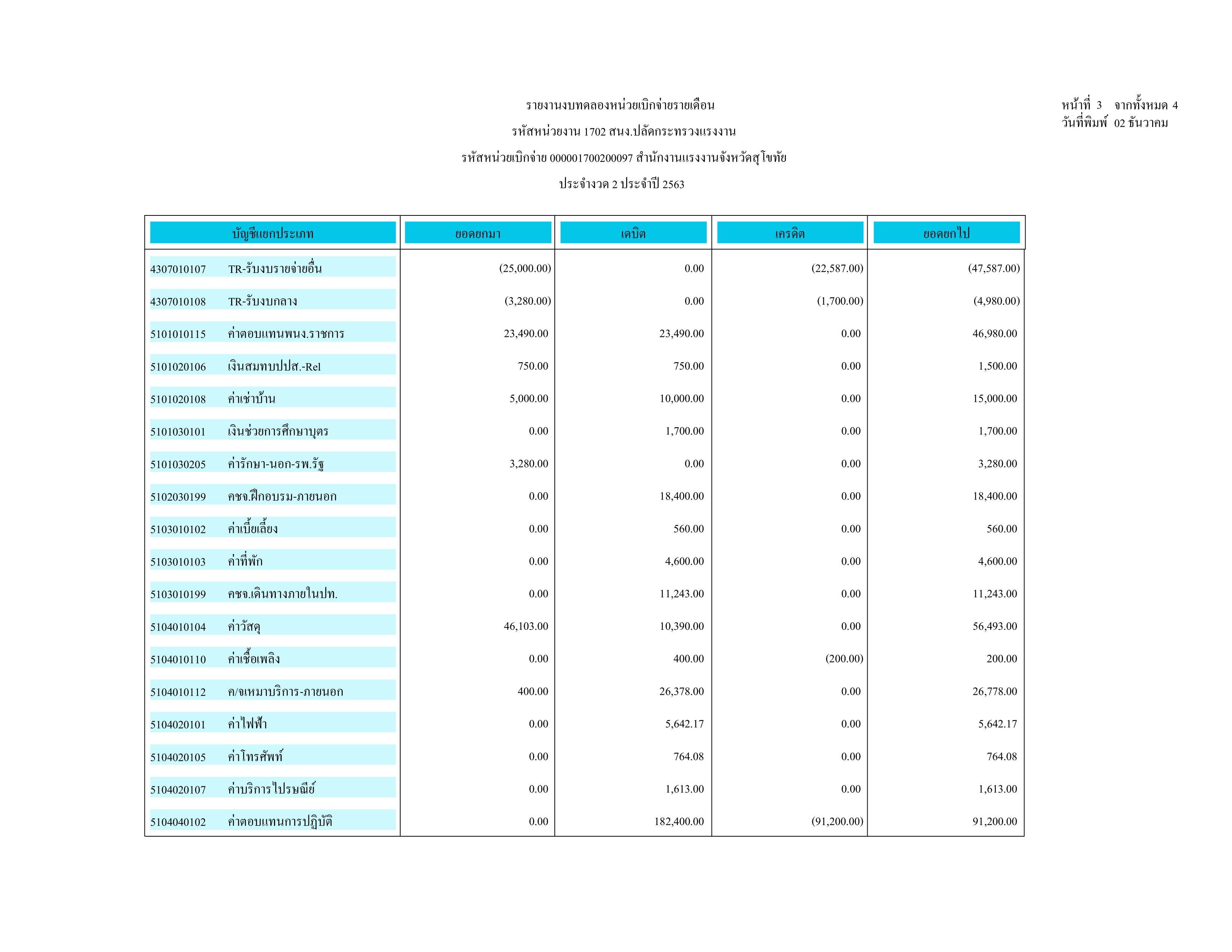 รายงานงบทดลองหน่วยเบิกจ่ายรายเดือน

รหัสหน่วยงาน 1702 สนง.ปลัดกระทรวงแรงงาน

รหัสหน่วยเบิกจ่าย 000001700200097 สำนักงานแรงงานจังหวัดสุโขทัย

ประจำงวด 2 ประจำปี 2563

หน้าที่ 3 จากทั้งหมด 4
วันที่พิมพ์ 02 ธันวาคม

| บัญชีแยกประเภท | ยอดยกมา | เดบิต | เครดิต | ยอดยกไป |
|---|---|---|---|---|
| 4307010107 TR-รับงบรายจ่ายอื่น | (25,000.00) | 0.00 | (22,587.00) | (47,587.00) |
| 4307010108 TR-รับงบกลาง | (3,280.00) | 0.00 | (1,700.00) | (4,980.00) |
| 5101010115 ค่าตอบแทนพนง.ราชการ | 23,490.00 | 23,490.00 | 0.00 | 46,980.00 |
| 5101020106 เงินสมทบปปส.-Rel | 750.00 | 750.00 | 0.00 | 1,500.00 |
| 5101020108 ค่าเช่าบ้าน | 5,000.00 | 10,000.00 | 0.00 | 15,000.00 |
| 5101030101 เงินช่วยการศึกษาบุตร | 0.00 | 1,700.00 | 0.00 | 1,700.00 |
| 5101030205 ค่ารักษา-นอก-รพ.รัฐ | 3,280.00 | 0.00 | 0.00 | 3,280.00 |
| 5102030199 คชจ.ฝึกอบรม-ภายนอก | 0.00 | 18,400.00 | 0.00 | 18,400.00 |
| 5103010102 ค่าเบี้ยเลี้ยง | 0.00 | 560.00 | 0.00 | 560.00 |
| 5103010103 ค่าที่พัก | 0.00 | 4,600.00 | 0.00 | 4,600.00 |
| 5103010199 คชจ.เดินทางภายในปท. | 0.00 | 11,243.00 | 0.00 | 11,243.00 |
| 5104010104 ค่าวัสดุ | 46,103.00 | 10,390.00 | 0.00 | 56,493.00 |
| 5104010110 ค่าเชื้อเพลิง | 0.00 | 400.00 | (200.00) | 200.00 |
| 5104010112 ค/จเหมาบริการ-ภายนอก | 400.00 | 26,378.00 | 0.00 | 26,778.00 |
| 5104020101 ค่าไฟฟ้า | 0.00 | 5,642.17 | 0.00 | 5,642.17 |
| 5104020105 ค่าโทรศัพท์ | 0.00 | 764.08 | 0.00 | 764.08 |
| 5104020107 ค่าบริการไปรษณีย์ | 0.00 | 1,613.00 | 0.00 | 1,613.00 |
| 5104040102 ค่าตอบแทนการปฏิบัติ | 0.00 | 182,400.00 | (91,200.00) | 91,200.00 |